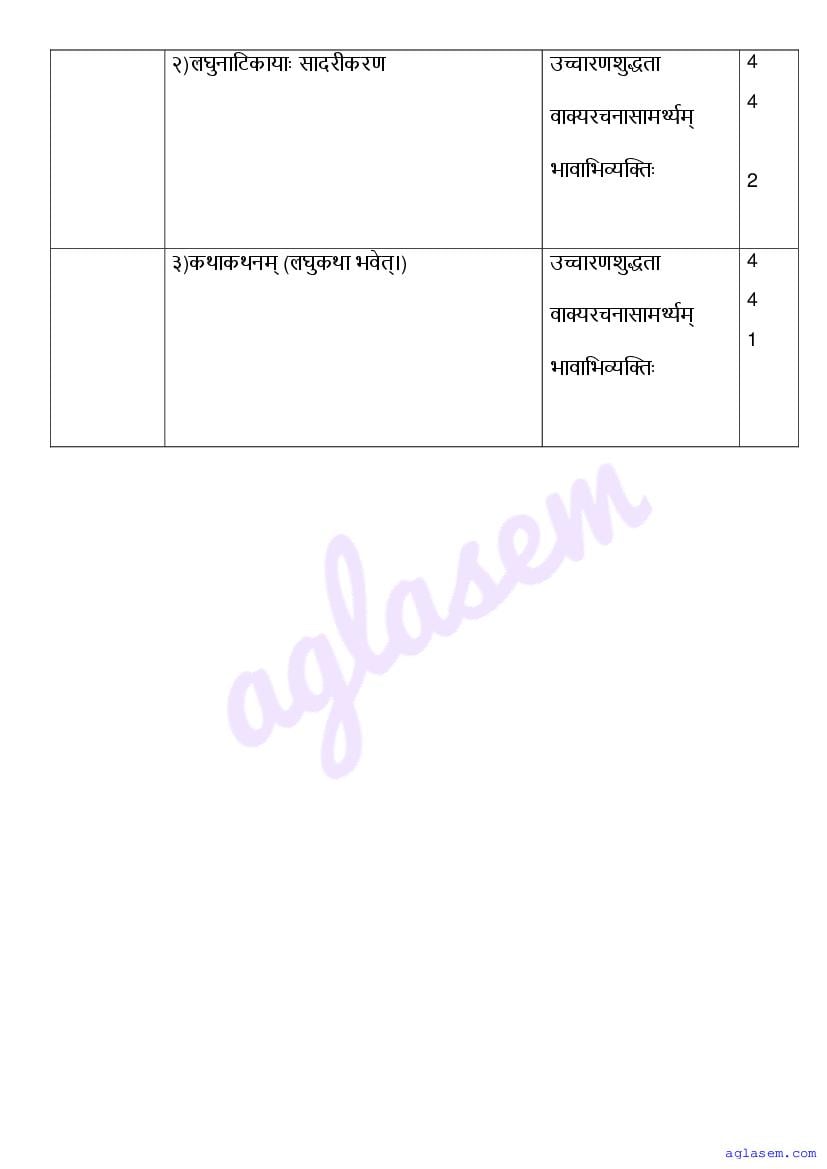 |  | २)लघुनाटिकायाः सादरीकरण | उच्चारणशुद्धता वाक्यरचनासामर्थ्यम् भावाभिव्यक्तिः | 4 4 2 |
|---|---|---|---|
|  | ३)कथाकथनम् (लघुकथा भवेत्।) | उच्चारणशुद्धता वाक्यरचनासामर्थ्यम् भावाभिव्यक्तिः | 4 4 1 |

aglasem.com

aglasem